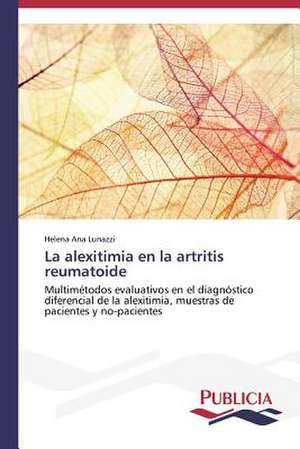 Helena Ana Lunazzi

La alexitimia en la artritis reumatoide

Multimétodos evaluativos en el diagnóstico diferencial de la alexitimia, muestras de pacientes y no-pacientes

PUBLICIA